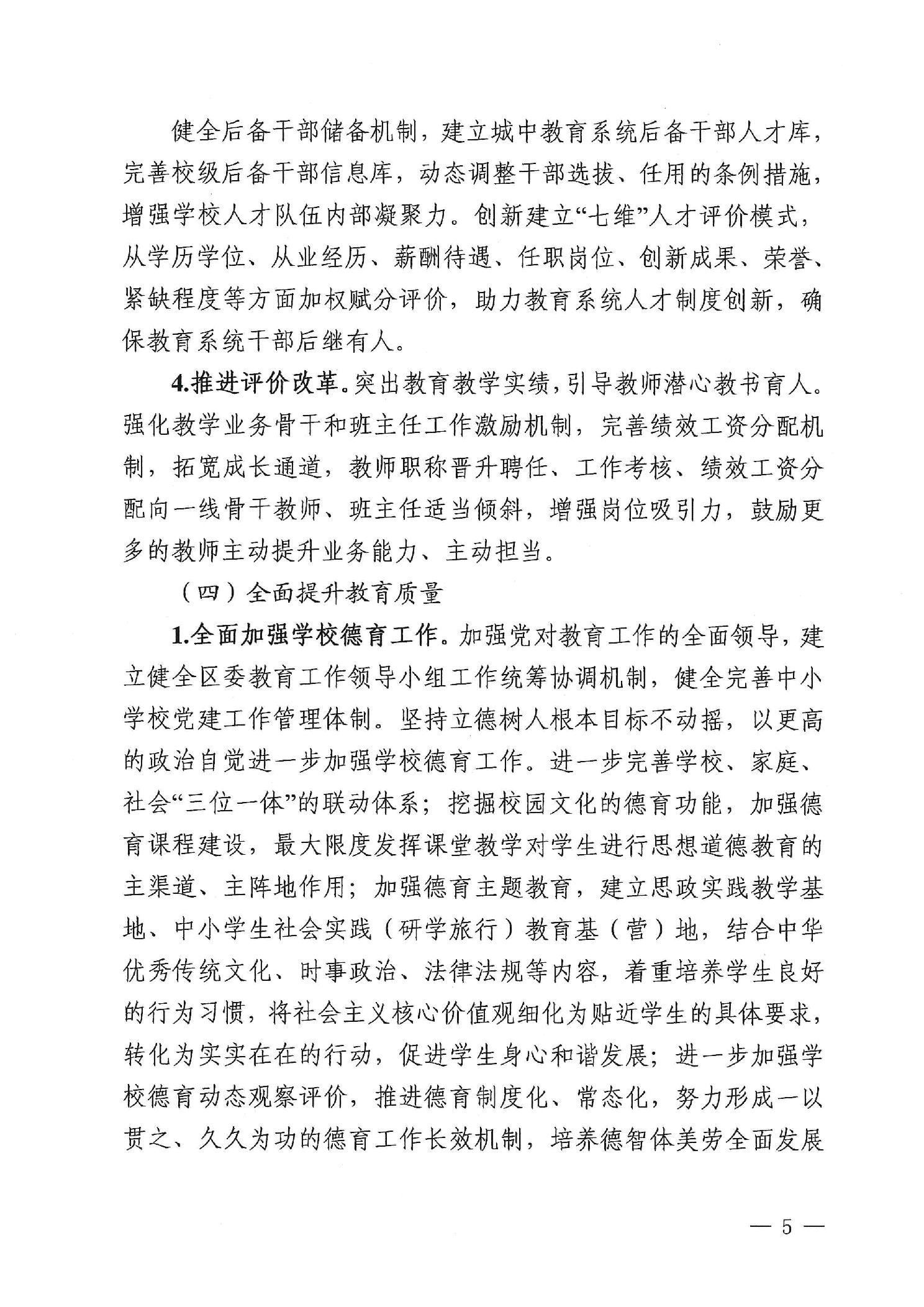 健全后备干部储备机制，建立城中教育系统后备干部人才库，完善校级后备干部信息库，动态调整干部选拔、任用的条例措施，增强学校人才队伍内部凝聚力。创新建立“七维”人才评价模式，从学历学位、从业经历、薪酬待遇、任职岗位、创新成果、荣誉、紧缺程度等方面加权赋分评价，助力教育系统人才制度创新，确保教育系统干部后继有人。

4.推进评价改革。突出教育教学实绩，引导教师潜心教书育人。强化教学业务骨干和班主任工作激励机制，完善绩效工资分配机制，拓宽成长通道，教师职称晋升聘任、工作考核、绩效工资分配向一线骨干教师、班主任适当倾斜，增强岗位吸引力，鼓励更多的教师主动提升业务能力、主动担当。

（四）全面提升教育质量

1.全面加强学校德育工作。加强党对教育工作的全面领导，建立健全区委教育工作领导小组工作统筹协调机制，健全完善中小学校党建工作管理体制。坚持立德树人根本目标不动摇，以更高的政治自觉进一步加强学校德育工作。进一步完善学校、家庭、社会“三位一体”的联动体系；挖掘校园文化的德育功能，加强德育课程建设，最大限度发挥课堂教学对学生进行思想道德教育的主渠道、主阵地作用；加强德育主题教育，建立思政实践教学基地、中小学生社会实践（研学旅行）教育基（营）地，结合中华优秀传统文化、时事政治、法律法规等内容，着重培养学生良好的行为习惯，将社会主义核心价值观细化为贴近学生的具体要求，转化为实实在在的行动，促进学生身心和谐发展；进一步加强学校德育动态观察评价，推进德育制度化、常态化，努力形成一以贯之、久久为功的德育工作长效机制，培养德智体美劳全面发展

— 5 —